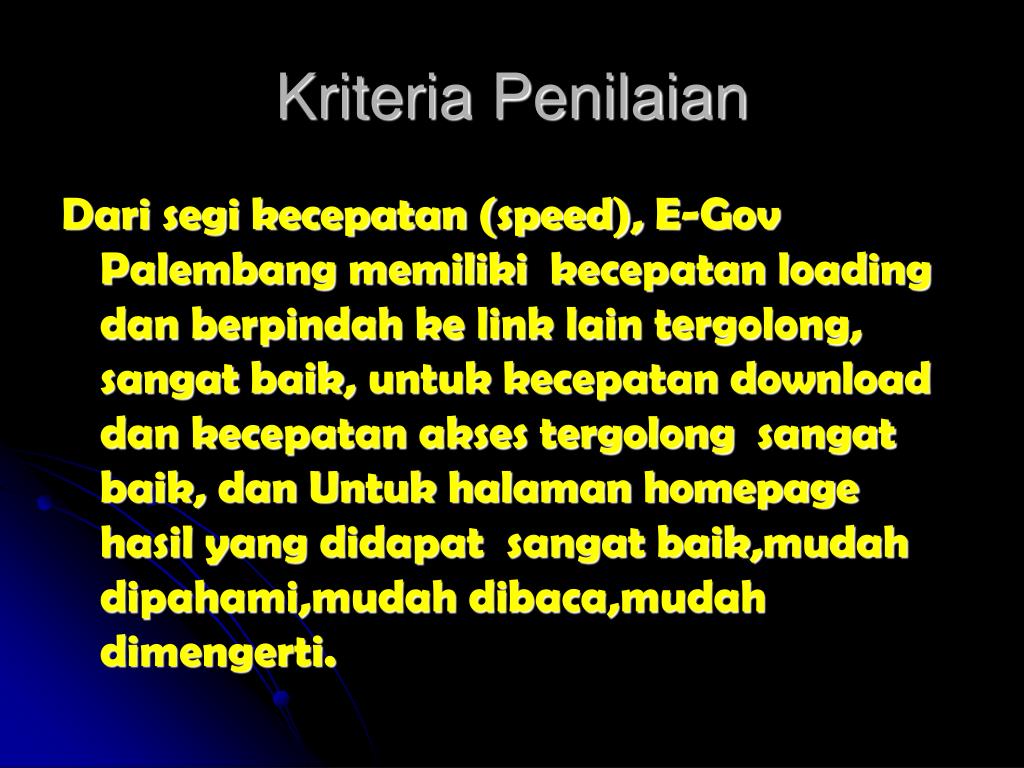 Kriteria Penilaian

Dari segi kecepatan (speed), E-Gov Palembang memiliki kecepatan loading dan berpindah ke link lain tergolong, sangat baik, untuk kecepatan download dan kecepatan akses tergolong sangat baik, dan Untuk halaman homepage hasil yang didapat sangat baik,mudah dipahami,mudah dibaca,mudah dimengerti.